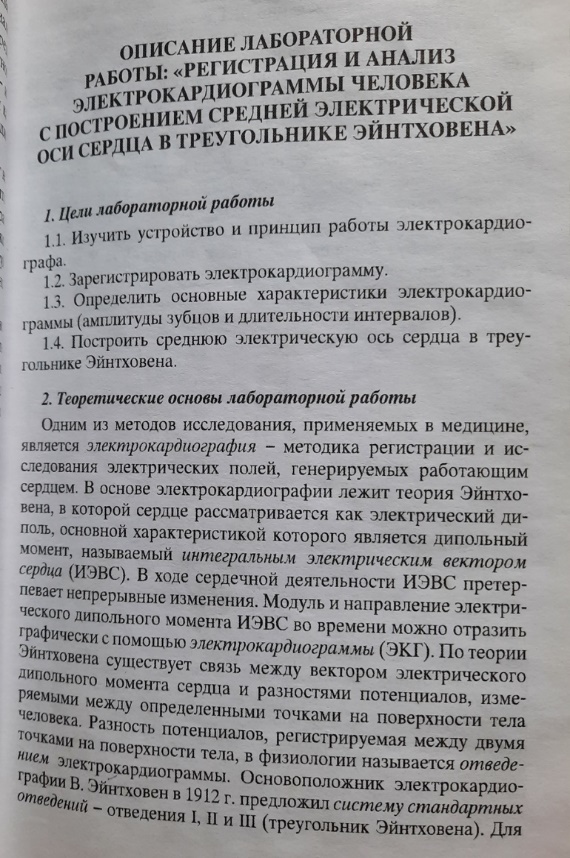 ОПИСАНИЕ ЛАБОРАТОРНОЙ РАБОТЫ: «РЕГИСТРАЦИЯ И АНАЛИЗ ЭЛЕКТРОКАРДИОГРАММЫ ЧЕЛОВЕКА С ПОСТРОЕНИЕМ СРЕДНЕЙ ЭЛЕКТРИЧЕСКОЙ ОСИ СЕРДЦА В ТРЕУГОЛЬНИКЕ ЭЙНТХОВЕНА»

1. Цели лабораторной работы

1.1. Изучить устройство и принцип работы электрокардиографа.

1.2. Зарегистрировать электрокардиограмму.

1.3. Определить основные характеристики электрокардиограммы (амплитуды зубцов и длительности интервалов).

1.4. Построить среднюю электрическую ось сердца в треугольнике Эйнтховена.

2. Теоретические основы лабораторной работы

Одним из методов исследования, применяемых в медицине, является электрокардиография – методика регистрации и исследования электрических полей, генерируемых работающим сердцем. В основе электрокардиографии лежит теория Эйнтховена, в которой сердце рассматривается как электрический диполь, основной характеристикой которого является дипольный момент, называемый интегральным электрическим вектором сердца (ИЭВС). В ходе сердечной деятельности ИЭВС претерпевает непрерывные изменения. Модуль и направление электрического дипольного момента ИЭВС во времени можно отразить графически с помощью электрокардиограммы (ЭКГ). По теории Эйнтховена существует связь между вектором электрического дипольного момента сердца и разностями потенциалов, измеряемыми между определенными точками на поверхности тела человека. Разность потенциалов, регистрируемая между двумя точками на поверхности тела, в физиологии называется отведением электрокардиограммы. Основоположник электрокардиографии В. Эйнтховен в 1912 г. предложил систему стандартных отведений – отведения I, II и III (треугольник Эйнтховена). Для